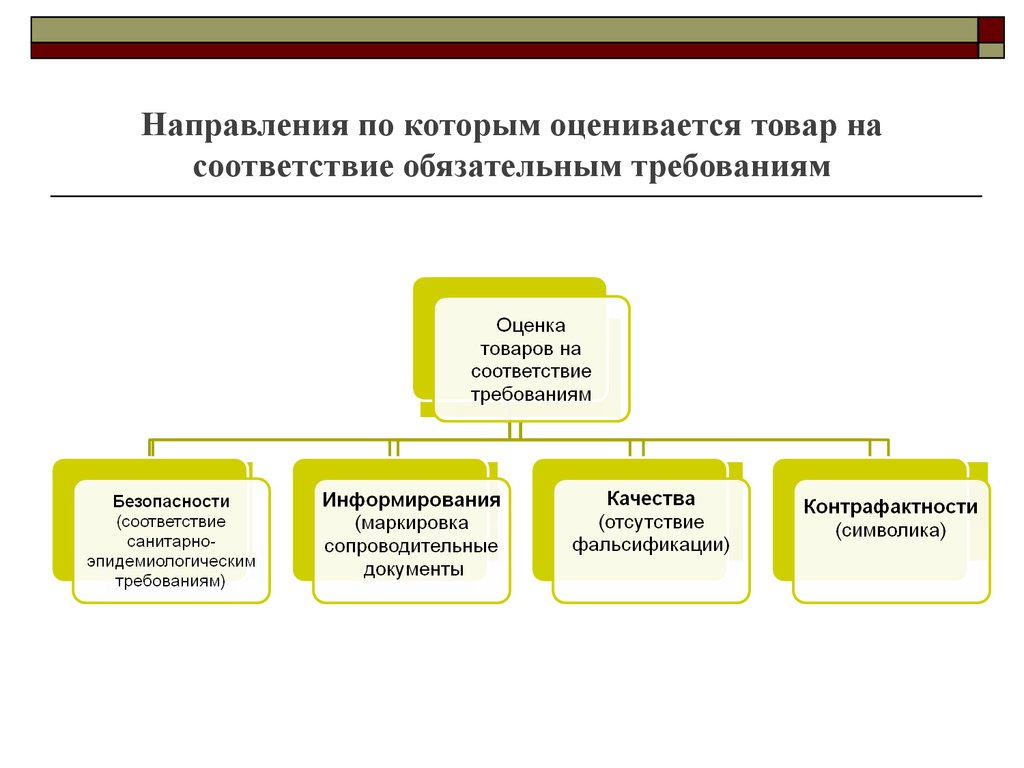 Направления по которым оценивается товар на соответствие обязательным требованиям

Оценка товаров на соответствие требованиям

Безопасности (соответствие санитарно-эпидемиологическим требованиям)

Информирования (маркировка сопроводительные документы

Качества (отсутствие фальсификации)

Контрафактности (символика)